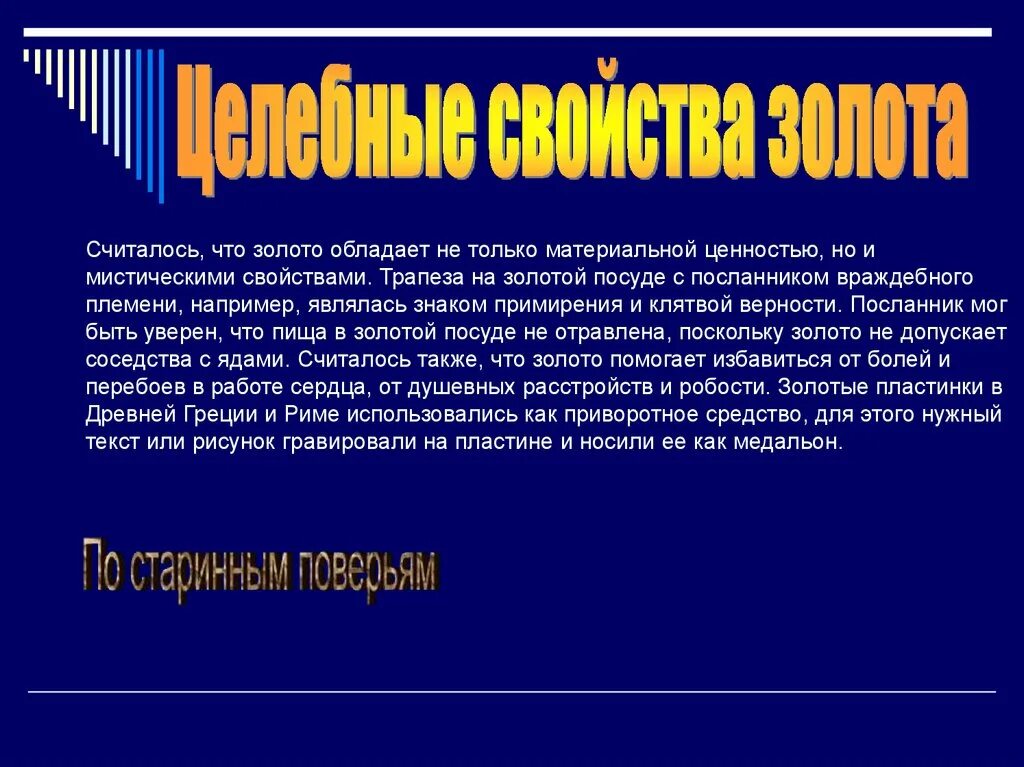 Целебные свойства золота

Считалось, что золото обладает не только материальной ценностью, но и мистическими свойствами. Трапеза на золотой посуде с посланником враждебного племени, например, являлась знаком примирения и клятвой верности. Посланник мог быть уверен, что пища в золотой посуде не отравлена, поскольку золото не допускает соседства с ядами. Считалось также, что золото помогает избавиться от болей и перебоев в работе сердца, от душевных расстройств и робости. Золотые пластинки в Древней Греции и Риме использовались как приворотное средство, для этого нужный текст или рисунок гравировали на пластине и носили ее как медальон.

По старинным поверьям